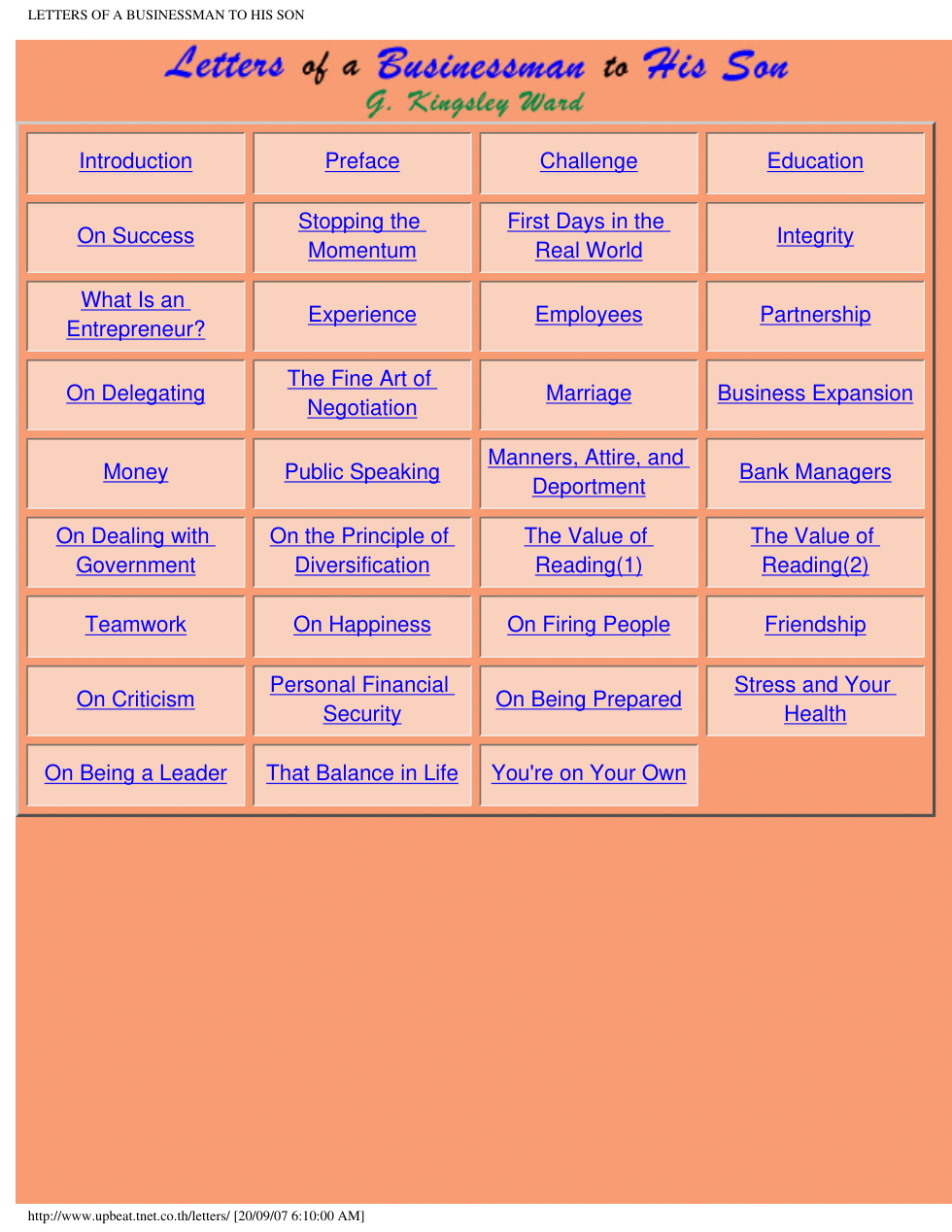 LETTERS OF A BUSINESSMAN TO HIS SON

Letters of a Businessman to His Son
G. Kingsley Ward

| Introduction | Preface | Challenge | Education |
|---|---|---|---|
| On Success | Stopping the Momentum | First Days in the Real World | Integrity |
| What Is an Entrepreneur? | Experience | Employees | Partnership |
| On Delegating | The Fine Art of Negotiation | Marriage | Business Expansion |
| Money | Public Speaking | Manners, Attire, and Deportment | Bank Managers |
| On Dealing with Government | On the Principle of Diversification | The Value of Reading(1) | The Value of Reading(2) |
| Teamwork | On Happiness | On Firing People | Friendship |
| On Criticism | Personal Financial Security | On Being Prepared | Stress and Your Health |
| On Being a Leader | That Balance in Life | You're on Your Own | |

http://www.upbeat.tnet.co.th/letters/ [20/09/07 6:10:00 AM]